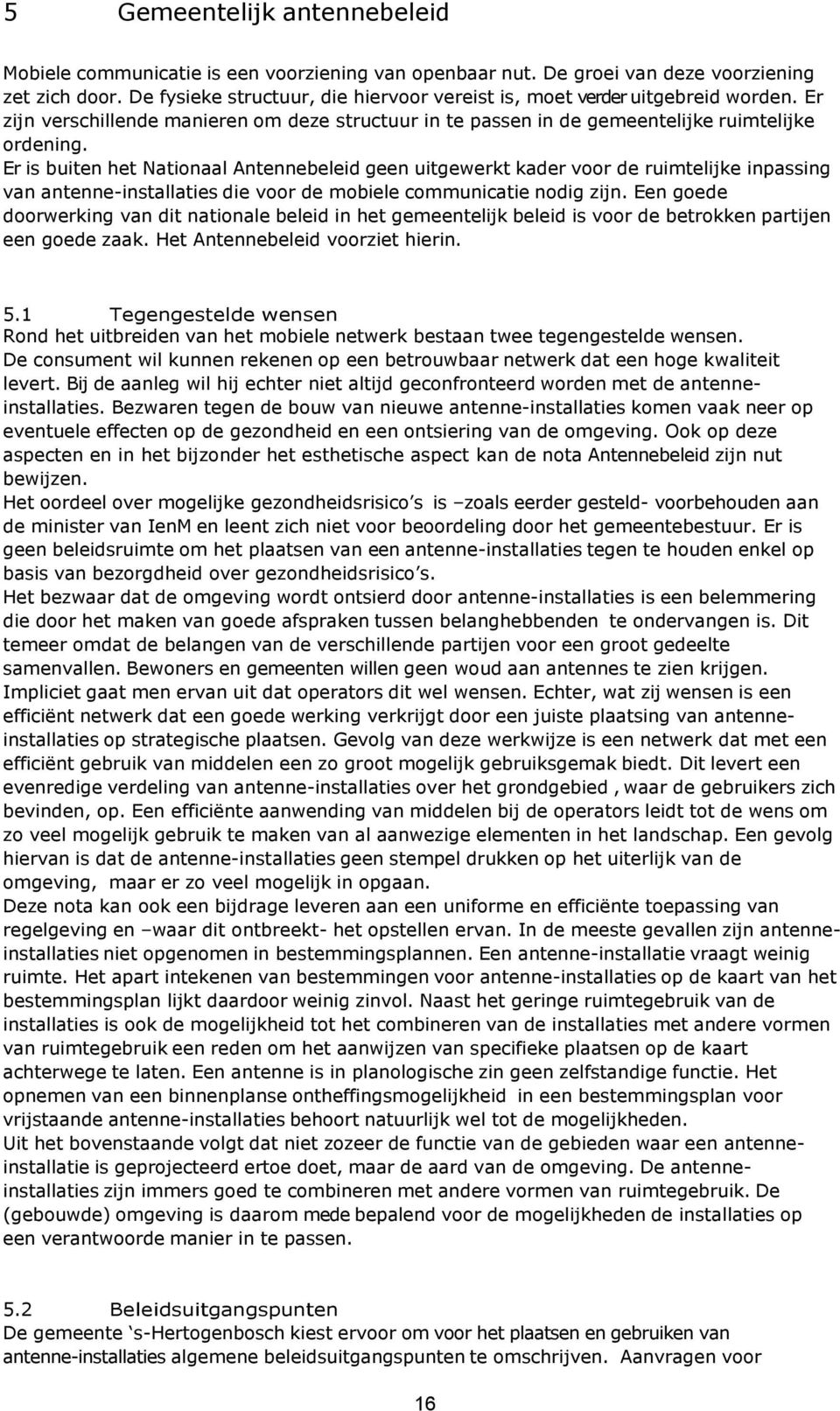 5 Gemeentelijk antennebeleid

Mobiele communicatie is een voorziening van openbaar nut. De groei van deze voorziening zet zich door. De fysieke structuur, die hiervoor vereist is, moet verder uitgebreid worden. Er zijn verschillende manieren om deze structuur in te passen in de gemeentelijke ruimtelijke ordening.
Er is buiten het Nationaal Antennebeleid geen uitgewerkt kader voor de ruimtelijke inpassing van antenne-installaties die voor de mobiele communicatie nodig zijn. Een goede doorwerking van dit nationale beleid in het gemeentelijk beleid is voor de betrokken partijen een goede zaak. Het Antennebeleid voorziet hierin.

5.1 Tegengestelde wensen
Rond het uitbreiden van het mobiele netwerk bestaan twee tegengestelde wensen. De consument wil kunnen rekenen op een betrouwbaar netwerk dat een hoge kwaliteit levert. Bij de aanleg wil hij echter niet altijd geconfronteerd worden met de antenne-installaties. Bezwaren tegen de bouw van nieuwe antenne-installaties komen vaak neer op eventuele effecten op de gezondheid en een ontsiering van de omgeving. Ook op deze aspecten en in het bijzonder het esthetische aspect kan de nota Antennebeleid zijn nut bewijzen.
Het oordeel over mogelijke gezondheidsrisico's is –zoals eerder gesteld- voorbehouden aan de minister van IenM en leent zich niet voor beoordeling door het gemeentebestuur. Er is geen beleidsruimte om het plaatsen van een antenne-installaties tegen te houden enkel op basis van bezorgdheid over gezondheidsrisico's.
Het bezwaar dat de omgeving wordt ontsierd door antenne-installaties is een belemmering die door het maken van goede afspraken tussen belanghebbenden te ondervangen is. Dit temeer omdat de belangen van de verschillende partijen voor een groot gedeelte samenvallen. Bewoners en gemeenten willen geen woud aan antennes te zien krijgen. Impliciet gaat men ervan uit dat operators dit wel wensen. Echter, wat zij wensen is een efficiënt netwerk dat een goede werking verkrijgt door een juiste plaatsing van antenne-installaties op strategische plaatsen. Gevolg van deze werkwijze is een netwerk dat met een efficiënt gebruik van middelen een zo groot mogelijk gebruiksgemak biedt. Dit levert een evenredige verdeling van antenne-installaties over het grondgebied , waar de gebruikers zich bevinden, op. Een efficiënte aanwending van middelen bij de operators leidt tot de wens om zo veel mogelijk gebruik te maken van al aanwezige elementen in het landschap. Een gevolg hiervan is dat de antenne-installaties geen stempel drukken op het uiterlijk van de omgeving, maar er zo veel mogelijk in opgaan.
Deze nota kan ook een bijdrage leveren aan een uniforme en efficiënte toepassing van regelgeving en –waar dit ontbreekt- het opstellen ervan. In de meeste gevallen zijn antenne-installaties niet opgenomen in bestemmingsplannen. Een antenne-installatie vraagt weinig ruimte. Het apart intekenen van bestemmingen voor antenne-installaties op de kaart van het bestemmingsplan lijkt daardoor weinig zinvol. Naast het geringe ruimtegebruik van de installaties is ook de mogelijkheid tot het combineren van de installaties met andere vormen van ruimtegebruik een reden om het aanwijzen van specifieke plaatsen op de kaart achterwege te laten. Een antenne is in planologische zin geen zelfstandige functie. Het opnemen van een binnenplanse ontheffingsmogelijkheid in een bestemmingsplan voor vrijstaande antenne-installaties behoort natuurlijk wel tot de mogelijkheden.
Uit het bovenstaande volgt dat niet zozeer de functie van de gebieden waar een antenne-installatie is geprojecteerd ertoe doet, maar de aard van de omgeving. De antenne-installaties zijn immers goed te combineren met andere vormen van ruimtegebruik. De (gebouwde) omgeving is daarom mede bepalend voor de mogelijkheden de installaties op een verantwoorde manier in te passen.

5.2 Beleidsuitgangspunten
De gemeente 's-Hertogenbosch kiest ervoor om voor het plaatsen en gebruiken van antenne-installaties algemene beleidsuitgangspunten te omschrijven. Aanvragen voor

16